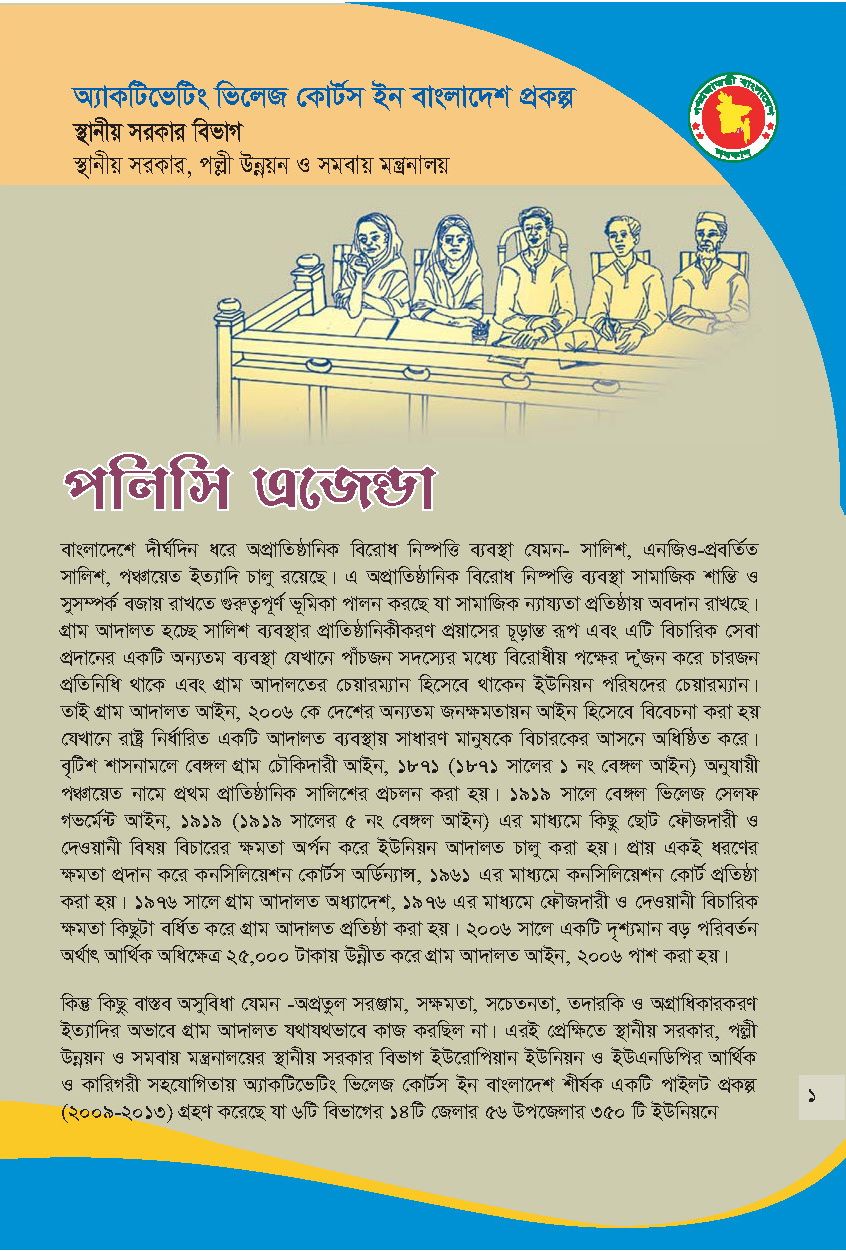 অ্যাকটিভেটিং ভিলেজ কোর্টস ইন বাংলাদেশ প্রকল্প
স্থানীয় সরকার বিভাগ
স্থানীয় সরকার, পল্লী উন্নয়ন ও সমবায় মন্ত্রনালয়

গণপ্রজাতন্ত্রী বাংলাদেশ সরকার

পলিসি এজেন্ডা

বাংলাদেশে দীর্ঘদিন ধরে অপ্রাতিষ্ঠানিক বিরোধ নিষ্পত্তি ব্যবস্থা যেমন- সালিশ, এনজিও-প্রবর্তিত সালিশ, পঞ্চায়েত ইত্যাদি চালু রয়েছে। এ অপ্রাতিষ্ঠানিক বিরোধ নিষ্পত্তি ব্যবস্থা সামাজিক শান্তি ও সুসম্পর্ক বজায় রাখতে গুরুত্বপূর্ণ ভূমিকা পালন করছে যা সামাজিক ন্যায্যতা প্রতিষ্ঠায় অবদান রাখছে। গ্রাম আদালত হচ্ছে সালিশ ব্যবস্থার প্রাতিষ্ঠানিকীকরণ প্রয়াসের চূড়ান্ত রূপ এবং এটি বিচারিক সেবা প্রদানের একটি অন্যতম ব্যবস্থা যেখানে পাঁচজন সদস্যের মধ্যে বিরোধীয় পক্ষের দু'জন করে চারজন প্রতিনিধি থাকে এবং গ্রাম আদালতের চেয়ারম্যান হিসেবে থাকেন ইউনিয়ন পরিষদের চেয়ারম্যান। তাই গ্রাম আদালত আইন, ২০০৬ কে দেশের অন্যতম জনক্ষমতায়ন আইন হিসেবে বিবেচনা করা হয় যেখানে রাষ্ট্র নির্ধারিত একটি আদালত ব্যবস্থায় সাধারণ মানুষকে বিচারকের আসনে অধিষ্ঠিত করে। বৃটিশ শাসনামলে বেঙ্গল গ্রাম চৌকিদারী আইন, ১৮৭১ (১৮৭১ সালের ১ নং বেঙ্গল আইন) অনুযায়ী পঞ্চায়েত নামে প্রথম প্রাতিষ্ঠানিক সালিশের প্রচলন করা হয়। ১৯১৯ সালে বেঙ্গল ভিলেজ সেলফ গভর্মেন্ট আইন, ১৯১৯ (১৯১৯ সালের ৫ নং বেঙ্গল আইন) এর মাধ্যমে কিছু ছোট ফৌজদারী ও দেওয়ানী বিষয় বিচারের ক্ষমতা অর্পন করে ইউনিয়ন আদালত চালু করা হয়। প্রায় একই ধরণের ক্ষমতা প্রদান করে কনসিলিয়েশন কোর্টস অর্ডিন্যান্স, ১৯৬১ এর মাধ্যমে কনসিলিয়েশন কোর্ট প্রতিষ্ঠা করা হয়। ১৯৭৬ সালে গ্রাম আদালত অধ্যাদেশ, ১৯৭৬ এর মাধ্যমে ফৌজদারী ও দেওয়ানী বিচারিক ক্ষমতা কিছুটা বর্ধিত করে গ্রাম আদালত প্রতিষ্ঠা করা হয়। ২০০৬ সালে একটি দৃশ্যমান বড় পরিবর্তন অর্থাৎ আর্থিক অধিক্ষেত্র ২৫,০০০ টাকায় উন্নীত করে গ্রাম আদালত আইন, ২০০৬ পাশ করা হয়।

কিন্তু কিছু বাস্তব অসুবিধা যেমন -অপ্রতুল সরঞ্জাম, সক্ষমতা, সচেতনতা, তদারকি ও অগ্রাধিকারকরণ ইত্যাদির অভাবে গ্রাম আদালত যথাযথভাবে কাজ করছিল না। এরই প্রেক্ষিতে স্থানীয় সরকার, পল্লী উন্নয়ন ও সমবায় মন্ত্রনালয়ের স্থানীয় সরকার বিভাগ ইউরোপিয়ান ইউনিয়ন ও ইউএনডিপির আর্থিক ও কারিগরী সহযোগিতায় অ্যাকটিভেটিং ভিলেজ কোর্টস ইন বাংলাদেশ শীর্ষক একটি পাইলট প্রকল্প (২০০৯-২০১৩) গ্রহণ করেছে যা ৬টি বিভাগের ১৪টি জেলার ৫৬ উপজেলার ৩৫০ টি ইউনিয়নে

১